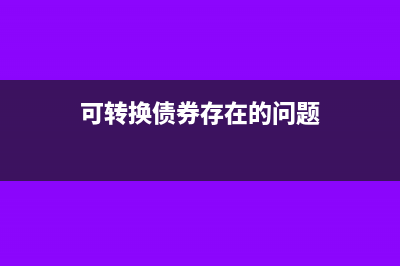 可转换债券存在的问题